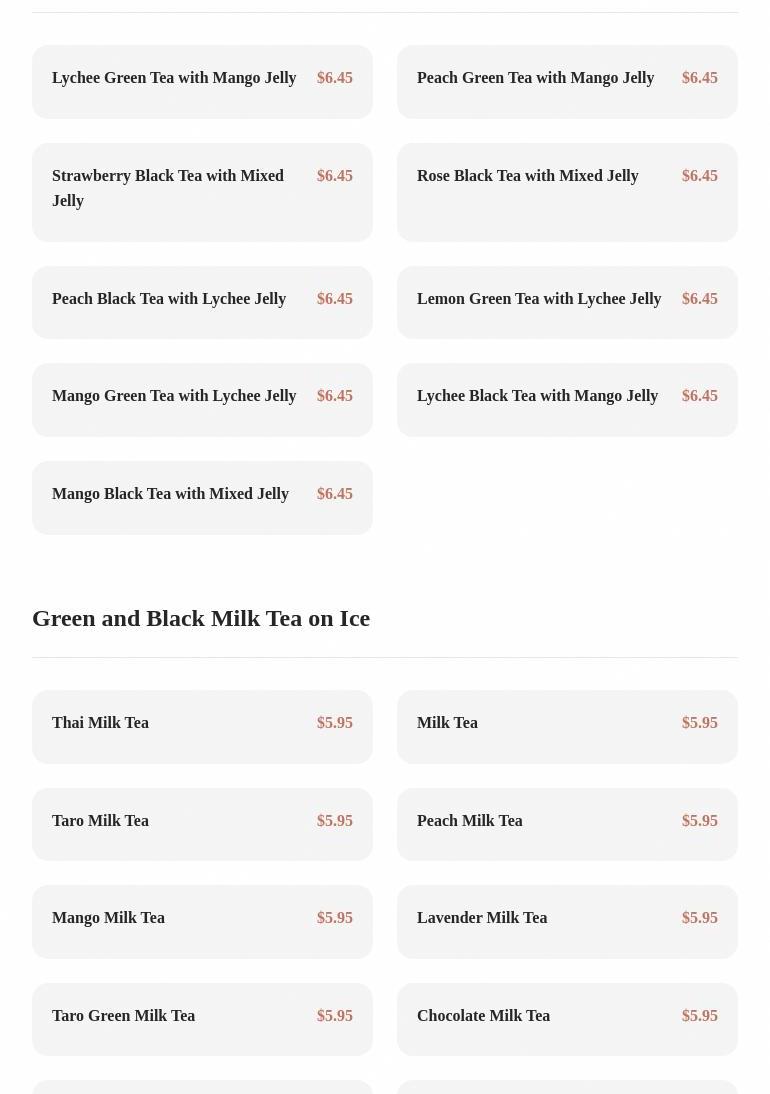 Lychee Green Tea with Mango Jelly $6.45

Peach Green Tea with Mango Jelly $6.45

Strawberry Black Tea with Mixed Jelly $6.45

Rose Black Tea with Mixed Jelly $6.45

Peach Black Tea with Lychee Jelly $6.45

Lemon Green Tea with Lychee Jelly $6.45

Mango Green Tea with Lychee Jelly $6.45

Lychee Black Tea with Mango Jelly $6.45

Mango Black Tea with Mixed Jelly $6.45

Green and Black Milk Tea on Ice

Thai Milk Tea $5.95

Milk Tea $5.95

Taro Milk Tea $5.95

Peach Milk Tea $5.95

Mango Milk Tea $5.95

Lavender Milk Tea $5.95

Taro Green Milk Tea $5.95

Chocolate Milk Tea $5.95